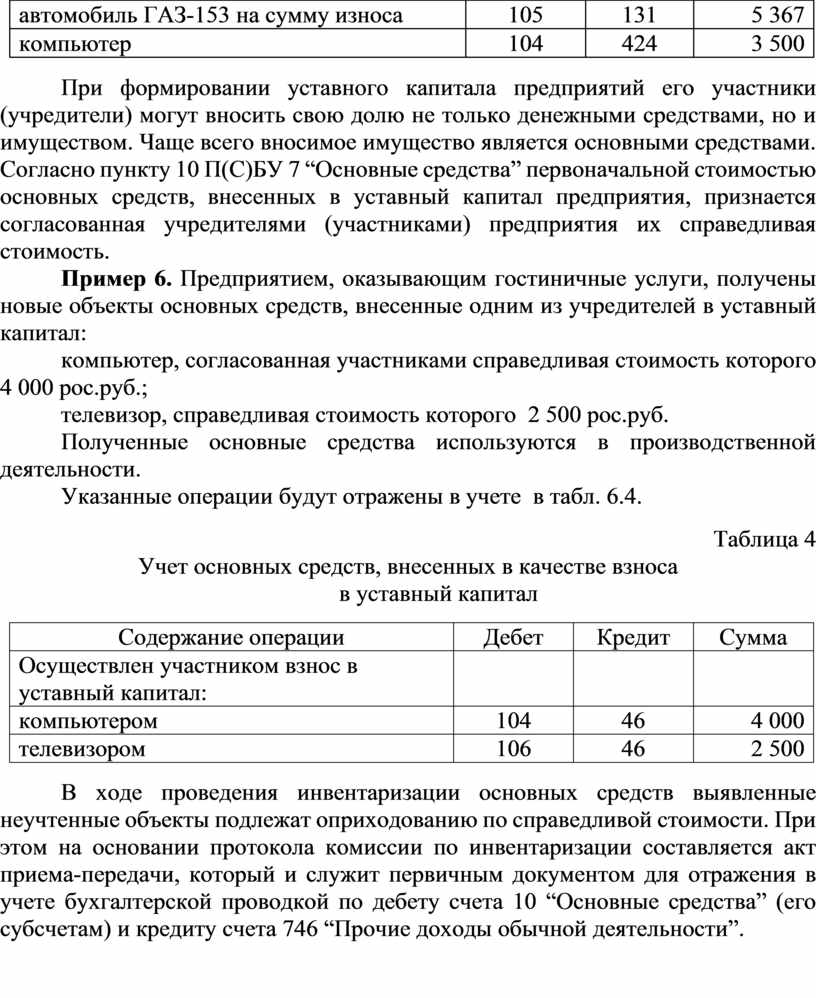 | автомобиль ГАЗ-153 на сумму износа | 105 | 131 | 5 367 |
|---|---|---|---|
| компьютер | 104 | 424 | 3 500 |

При формировании уставного капитала предприятий его участники (учредители) могут вносить свою долю не только денежными средствами, но и имуществом. Чаще всего вносимое имущество является основными средствами. Согласно пункту 10 П(С)БУ 7 “Основные средства” первоначальной стоимостью основных средств, внесенных в уставный капитал предприятия, признается согласованная учредителями (участниками) предприятия их справедливая стоимость.

**Пример 6.** Предприятием, оказывающим гостиничные услуги, получены новые объекты основных средств, внесенные одним из учредителей в уставный капитал:

компьютер, согласованная участниками справедливая стоимость которого 4 000 рос.руб.;

телевизор, справедливая стоимость которого 2 500 рос.руб.

Полученные основные средства используются в производственной деятельности.

Указанные операции будут отражены в учете в табл. 6.4.

Таблица 4

Учет основных средств, внесенных в качестве взноса в уставный капитал

| Содержание операции | Дебет | Кредит | Сумма |
|---|---|---|---|
| Осуществлен участником взнос в уставный капитал: | | | |
| компьютером | 104 | 46 | 4 000 |
| телевизором | 106 | 46 | 2 500 |

В ходе проведения инвентаризации основных средств выявленные неучтенные объекты подлежат оприходованию по справедливой стоимости. При этом на основании протокола комиссии по инвентаризации составляется акт приема-передачи, который и служит первичным документом для отражения в учете бухгалтерской проводкой по дебету счета 10 “Основные средства” (его субсчетам) и кредиту счета 746 “Прочие доходы обычной деятельности”.